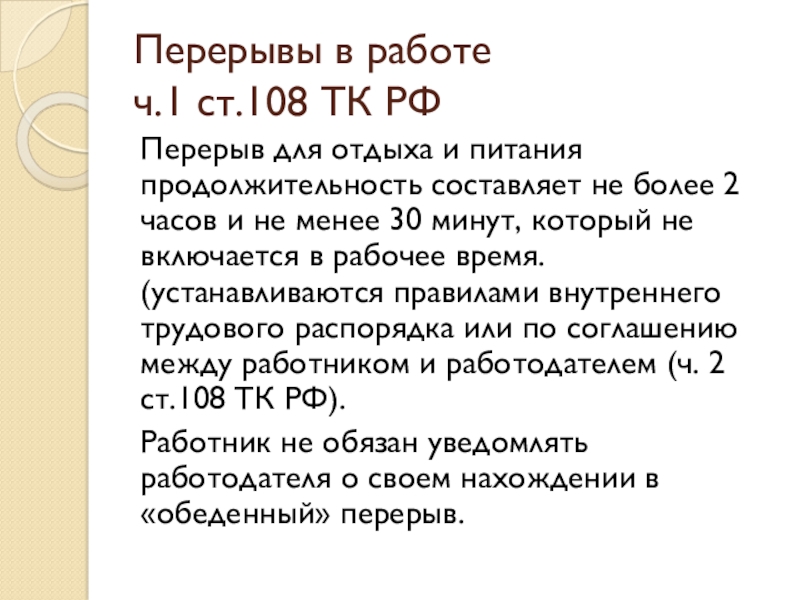 Перерывы в работе
ч.1 ст.108 ТК РФ

Перерыв для отдыха и питания продолжительность составляет не более 2 часов и не менее 30 минут, который не включается в рабочее время. (устанавливаются правилами внутреннего трудового распорядка или по соглашению между работником и работодателем (ч. 2 ст.108 ТК РФ).

Работник не обязан уведомлять работодателя о своем нахождении в «обеденный» перерыв.